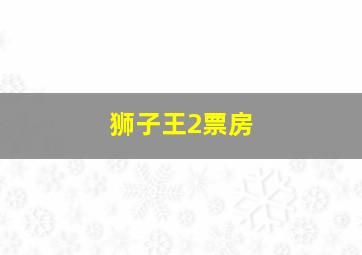 狮子王2票房